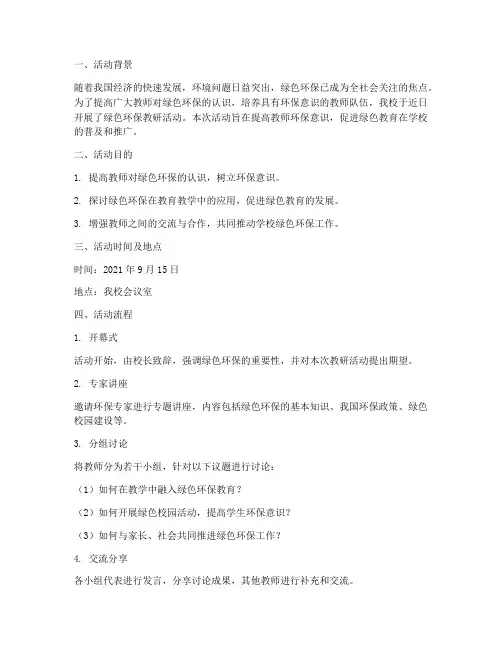 一、活动背景

随着我国经济的快速发展，环境问题日益突出，绿色环保已成为全社会关注的焦点。为了提高广大教师对绿色环保的认识，培养具有环保意识的教师队伍，我校于近日开展了绿色环保教研活动。本次活动旨在提高教师环保意识，促进绿色教育在学校的普及和推广。

二、活动目的

1. 提高教师对绿色环保的认识，树立环保意识。

2. 探讨绿色环保在教育教学中的应用，促进绿色教育的发展。

3. 增强教师之间的交流与合作，共同推动学校绿色环保工作。

三、活动时间及地点

时间：2021 年 9 月 15 日

地点：我校会议室

四、活动流程

1. 开幕式

活动开始，由校长致辞，强调绿色环保的重要性，并对本次教研活动提出期望。

2. 专家讲座

邀请环保专家进行专题讲座，内容包括绿色环保的基本知识、我国环保政策、绿色校园建设等。

3. 分组讨论

将教师分为若干小组，针对以下议题进行讨论：

（1）如何在教学中融入绿色环保教育？

（2）如何开展绿色校园活动，提高学生环保意识？

（3）如何与家长、社会共同推进绿色环保工作？

4. 交流分享

各小组代表进行发言，分享讨论成果，其他教师进行补充和交流。